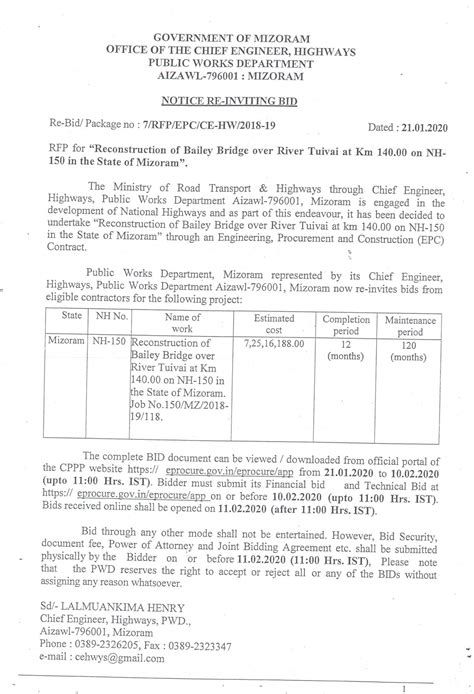 GOVERNMENT OF MIZORAM
OFFICE OF THE CHIEF ENGINEER, HIGHWAYS
PUBLIC WORKS DEPARTMENT
AIZAWL-796001 : MIZORAM

NOTICE RE-INVITING BID

Re-Bid/ Package no : 7/RFP/EPC/CE-HW/2018-19 Dated : 21.01.2020

RFP for "Reconstruction of Bailey Bridge over River Tuivai at Km 140.00 on NH-150 in the State of Mizoram".

The Ministry of Road Transport & Highways through Chief Engineer, Highways, Public Works Department Aizawl-796001, Mizoram is engaged in the development of National Highways and as part of this endeavour, it has been decided to undertake "Reconstruction of Bailey Bridge over River Tuivai at km 140.00 on NH-150 in the State of Mizoram" through an Engineering, Procurement and Construction (EPC) Contract.

Public Works Department, Mizoram represented by its Chief Engineer, Highways, Public Works Department Aizawl-796001, Mizoram now re-invites bids from eligible contractors for the following project:

| State | NH No. | Name of work | Estimated cost | Completion period | Maintenance period |
|---|---|---|---|---|---|
| Mizoram | NH-150 | Reconstruction of Bailey Bridge over River Tuivai at Km 140.00 on NH-150 in the State of Mizoram. Job No.150/MZ/2018-19/118. | 7,25,16,188.00 | 12 (months) | 120 (months) |

The complete BID document can be viewed / downloaded from official portal of the CPPP website https:// eprocure.gov.in/eprocure/app from 21.01.2020 to 10.02.2020 (upto 11:00 Hrs. IST). Bidder must submit its Financial bid and Technical Bid at https:// eprocure.gov.in/eprocure/app on or before 10.02.2020 (upto 11:00 Hrs. IST). Bids received online shall be opened on 11.02.2020 (after 11:00 Hrs. IST).

Bid through any other mode shall not be entertained. However, Bid Security, document fee, Power of Attorney and Joint Bidding Agreement etc. shall be submitted physically by the Bidder on or before 11.02.2020 (11:00 Hrs. IST), Please note that the PWD reserves the right to accept or reject all or any of the BIDs without assigning any reason whatsoever.

Sd/- LALMUANKIMA HENRY
Chief Engineer, Highways, PWD.,
Aizawl-796001, Mizoram
Phone : 0389-2326205, Fax : 0389-2323347
e-mail : cehwys@gmail.com

1